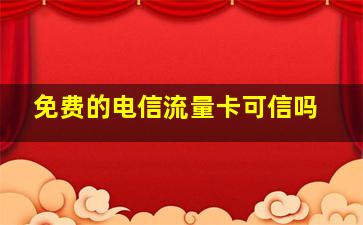 免费的电信流量卡可信吗